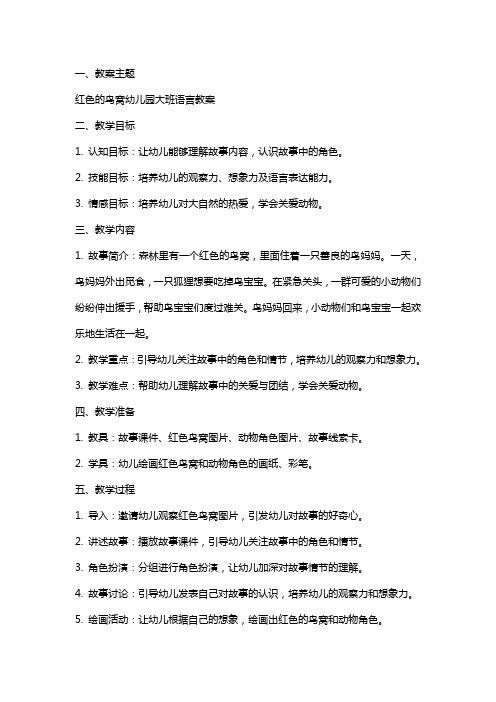 一、教案主题

红色的鸟窝幼儿园大班语言教案

二、教学目标

1. 认知目标：让幼儿能够理解故事内容，认识故事中的角色。

2. 技能目标：培养幼儿的观察力、想象力及语言表达能力。

3. 情感目标：培养幼儿对大自然的热爱，学会关爱动物。

三、教学内容

1. 故事简介：森林里有一个红色的鸟窝，里面住着一只善良的鸟妈妈。一天，鸟妈妈外出觅食，一只狐狸想要吃掉鸟宝宝。在紧急关头，一群可爱的小动物们纷纷伸出援手，帮助鸟宝宝们度过难关。鸟妈妈回来，小动物们和鸟宝宝一起欢乐地生活在一起。

2. 教学重点：引导幼儿关注故事中的角色和情节，培养幼儿的观察力和想象力。

3. 教学难点：帮助幼儿理解故事中的关爱与团结，学会关爱动物。

四、教学准备

1. 教具：故事课件、红色鸟窝图片、动物角色图片、故事线索卡。

2. 学具：幼儿绘画红色鸟窝和动物角色的画纸、彩笔。

五、教学过程

1. 导入：邀请幼儿观察红色鸟窝图片，引发幼儿对故事的好奇心。

2. 讲述故事：播放故事课件，引导幼儿关注故事中的角色和情节。

3. 角色扮演：分组进行角色扮演，让幼儿加深对故事情节的理解。

4. 故事讨论：引导幼儿发表自己对故事的认识，培养幼儿的观察力和想象力。

5. 绘画活动：让幼儿根据自己的想象，绘画出红色的鸟窝和动物角色。